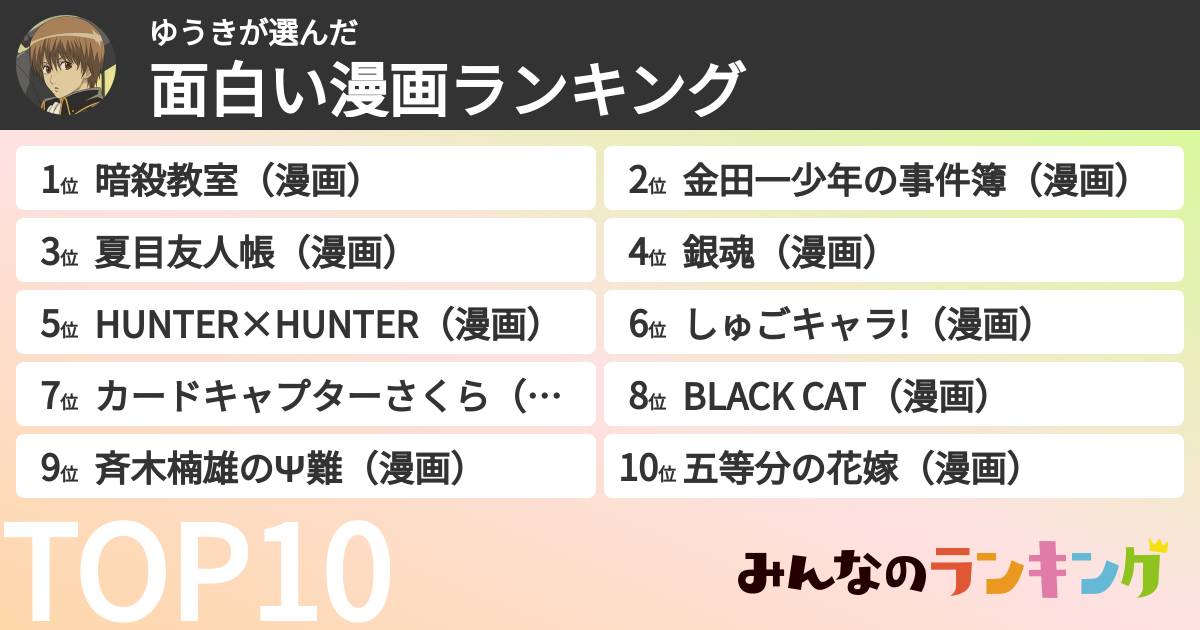 ゆうきが選んだ
面白い漫画ランキング

1位 暗殺教室（漫画）
2位 金田一少年の事件簿（漫画）
3位 夏目友人帳（漫画）
4位 銀魂（漫画）
5位 HUNTER×HUNTER（漫画）
6位 しゅごキャラ!（漫画）
7位 カードキャプターさくら（…
8位 BLACK CAT（漫画）
9位 斉木楠雄のΨ難（漫画）
10位 五等分の花嫁（漫画）

TOP10

みんなのランキング